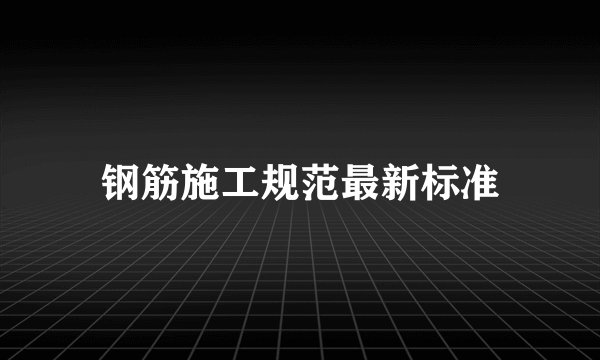 钢筋施工规范最新标准